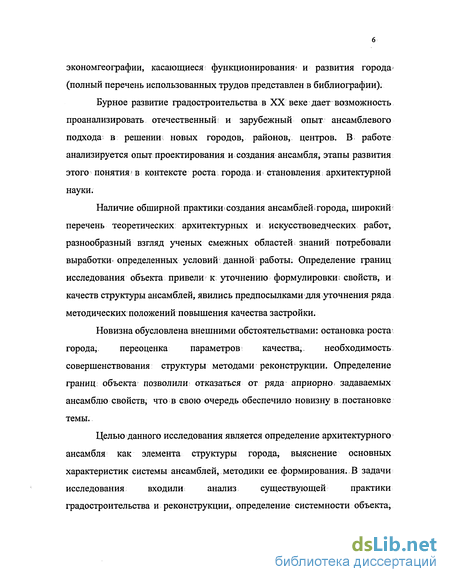 6

экономгеографии, касающиеся функционирования и развития города (полный перечень использованных трудов представлен в библиографии).

Бурное развитие градостроительства в XX веке дает возможность проанализировать отечественный и зарубежный опыт ансамблевого подхода в решении новых городов, районов, центров. В работе анализируется опыт проектирования и создания ансамбля, этапы развития этого понятия в контексте роста города и становления архитектурной науки.

Наличие обширной практики создания ансамблей города, широкий перечень теоретических архитектурных и искусствоведческих работ, разнообразный взгляд ученых смежных областей знаний потребовали выработки определенных условий данной работы. Определение границ исследования объекта привели к уточнению формулировки свойств, и качеств структуры ансамблей, явились предпосылками для уточнения ряда методических положений повышения качества застройки.

Новизна обусловлена внешними обстоятельствами: остановка роста города, переоценка параметров качества, необходимость совершенствования структуры методами реконструкции. Определение границ объекта позволили отказаться от ряда априорно задаваемых ансамблю свойств, что в свою очередь обеспечило новизну в постановке темы.

Целью данного исследования является определение архитектурного ансамбля как элемента структуры города, выяснение основных характеристик системы ансамблей, методики ее формирования. В задачи исследования входили анализ существующей практики градостроительства и реконструкции, определение системности объекта,

dsLib.net
библиотека диссертаций